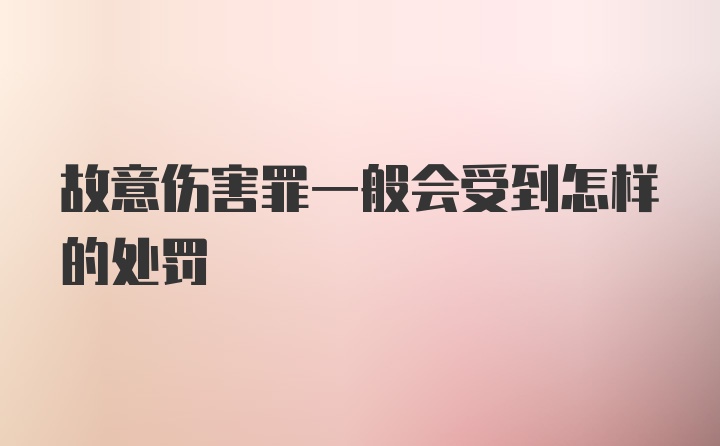 故意伤害罪一般会受到怎样的处罚